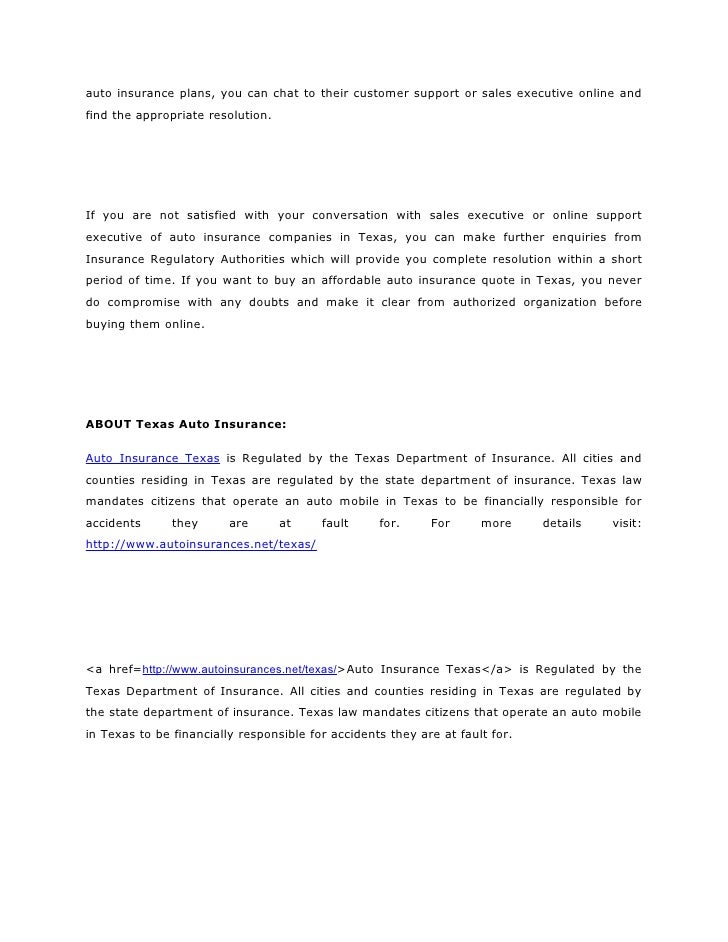 auto insurance plans, you can chat to their customer support or sales executive online and find the appropriate resolution.

If you are not satisfied with your conversation with sales executive or online support executive of auto insurance companies in Texas, you can make further enquiries from Insurance Regulatory Authorities which will provide you complete resolution within a short period of time. If you want to buy an affordable auto insurance quote in Texas, you never do compromise with any doubts and make it clear from authorized organization before buying them online.

ABOUT Texas Auto Insurance:

Auto Insurance Texas is Regulated by the Texas Department of Insurance. All cities and counties residing in Texas are regulated by the state department of insurance. Texas law mandates citizens that operate an auto mobile in Texas to be financially responsible for accidents they are at fault for. For more details visit: http://www.autoinsurances.net/texas/

<a href=http://www.autoinsurances.net/texas/>Auto Insurance Texas</a> is Regulated by the Texas Department of Insurance. All cities and counties residing in Texas are regulated by the state department of insurance. Texas law mandates citizens that operate an auto mobile in Texas to be financially responsible for accidents they are at fault for.